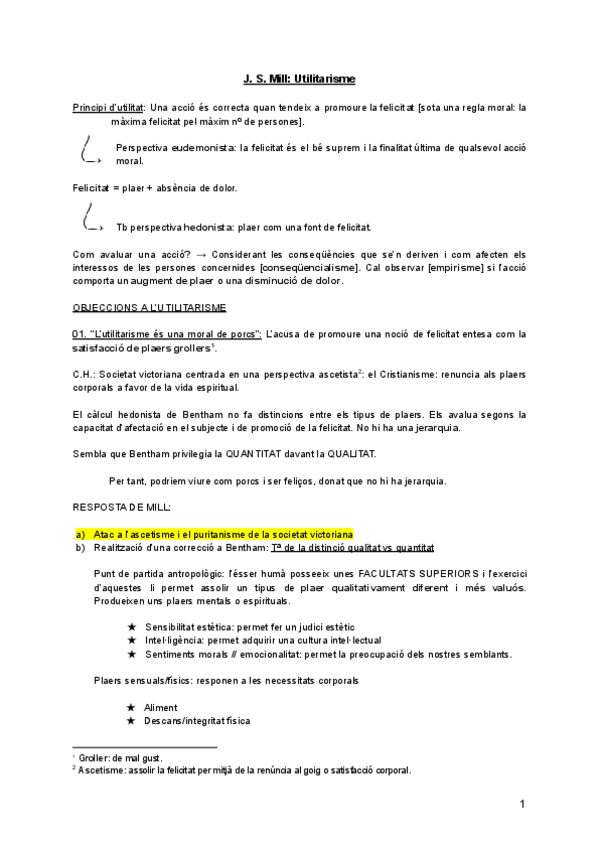 J. S. Mill: Utilitarisme

Principi d'utilitat: Una acció és correcta quan tendeix a promoure la felicitat [sota una regla moral: la màxima felicitat pel màxim nº de persones].

Perspectiva eudemonista: la felicitat és el bé suprem i la finalitat última de qualsevol acció moral.

Felicitat = plaer + absència de dolor.

Tb perspectiva hedonista: plaer com una font de felicitat.

Com avaluar una acció? → Considerant les conseqüències que se'n deriven i com afecten els interessos de les persones concernides [conseqüencialisme]. Cal observar [empirisme] si l'acció comporta un augment de plaer o una disminució de dolor.

OBJECCIONS A L'UTILITARISME

01. "L'utilitarisme és una moral de porcs": L'acusa de promoure una noció de felicitat entesa com la satisfacció de plaers grollers$^1$.

C.H.: Societat victoriana centrada en una perspectiva ascetista$^2$: el Cristianisme: renuncia als plaers corporals a favor de la vida espiritual.

El càlcul hedonista de Bentham no fa distincions entre els tipus de plaers. Els avalua segons la capacitat d'afectació en el subjecte i de promoció de la felicitat. No hi ha una jerarquia.

Sembla que Bentham privilegia la QUANTITAT davant la QUALITAT.

Per tant, podriem viure com porcs i ser feliços, donat que no hi ha jerarquia.

RESPOSTA DE MILL:

a) Atac a l'ascetisme i el puritanisme de la societat victoriana
b) Realització d'una correcció a Bentham: Tª de la distinció qualitat vs quantitat

Punt de partida antropològic: l'ésser humà posseeix unes FACULTATS SUPERIORS i l'exercici d'aquestes li permet assolir un tipus de plaer qualitativament diferent i més valuós. Produeixen uns plaers mentals o espirituals.

★ Sensibilitat estètica: permet fer un judici estètic
★ Intel·ligència: permet adquirir una cultura intel·lectual
★ Sentiments morals // emocionalitat: permet la preocupació dels nostres semblants.

Plaers sensuals/físics: responen a les necessitats corporals

★ Aliment
★ Descans/integritat física

$^1$ Groller: de mal gust.
$^2$ Ascetisme: assolir la felicitat per mitjà de la renúncia al goig o satisfacció corporal.

1